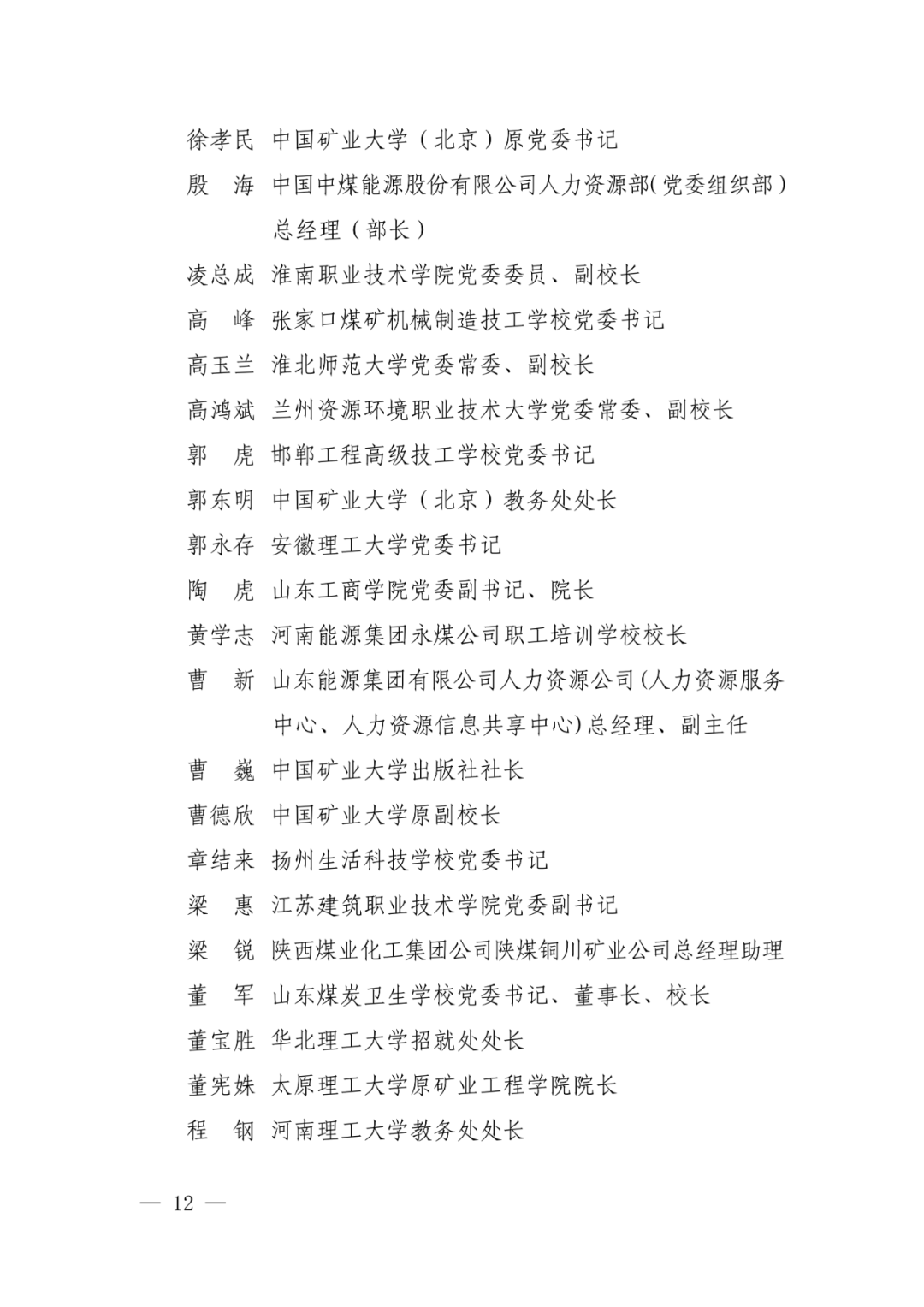 徐孝民 中国矿业大学（北京）原党委书记

殷　海 中国中煤能源股份有限公司人力资源部(党委组织部)总经理（部长）

凌总成 淮南职业技术学院党委委员、副校长

高　峰 张家口煤矿机械制造技工学校党委书记

高玉兰 淮北师范大学党委常委、副校长

高鸿斌 兰州资源环境职业技术大学党委常委、副校长

郭　虎 邯郸工程高级技工学校党委书记

郭东明 中国矿业大学（北京）教务处处长

郭永存 安徽理工大学党委书记

陶　虎 山东工商学院党委副书记、院长

黄学志 河南能源集团永煤公司职工培训学校校长

曹　新 山东能源集团有限公司人力资源公司(人力资源服务中心、人力资源信息共享中心)总经理、副主任

曹　巍 中国矿业大学出版社社长

曹德欣 中国矿业大学原副校长

章结来 扬州生活科技学校党委书记

梁　惠 江苏建筑职业技术学院党委副书记

梁　锐 陕西煤业化工集团公司陕煤铜川矿业公司总经理助理

董　军 山东煤炭卫生学校党委书记、董事长、校长

董宝胜 华北理工大学招就处处长

董宪姝 太原理工大学原矿业工程学院院长

程　钢 河南理工大学教务处处长

— 12 —